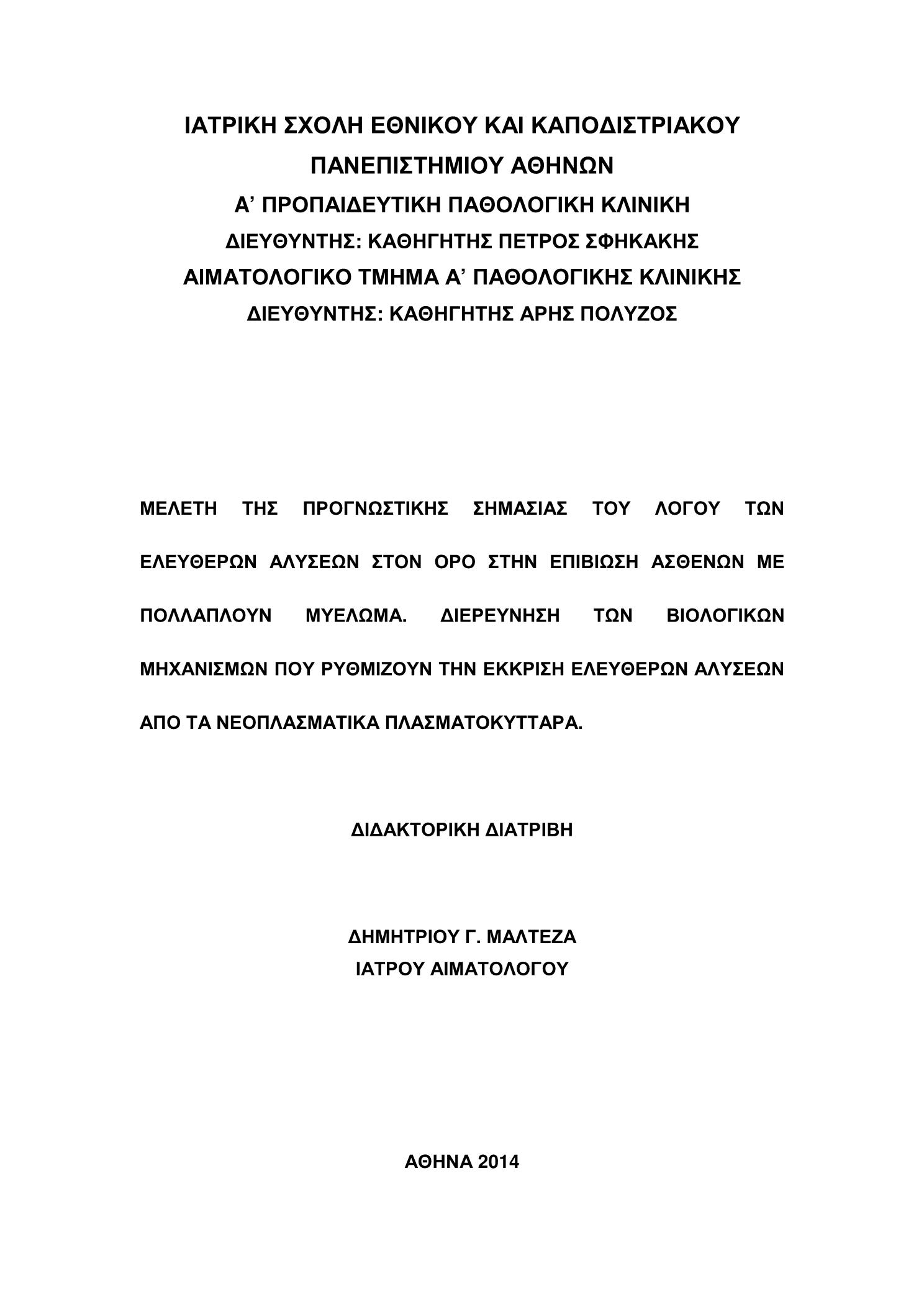 ΙΑΤΡΙΚΗ ΣΧΟΛΗ ΕΘΝΙΚΟΥ ΚΑΙ ΚΑΠΟΔΙΣΤΡΙΑΚΟΥ ΠΑΝΕΠΙΣΤΗΜΙΟΥ ΑΘΗΝΩΝ
Α’ ΠΡΟΠΑΙΔΕΥΤΙΚΗ ΠΑΘΟΛΟΓΙΚΗ ΚΛΙΝΙΚΗ
ΔΙΕΥΘΥΝΤΗΣ: ΚΑΘΗΓΗΤΗΣ ΠΕΤΡΟΣ ΣΦΗΚΑΚΗΣ
ΑΙΜΑΤΟΛΟΓΙΚΟ ΤΜΗΜΑ Α’ ΠΑΘΟΛΟΓΙΚΗΣ ΚΛΙΝΙΚΗΣ
ΔΙΕΥΘΥΝΤΗΣ: ΚΑΘΗΓΗΤΗΣ ΑΡΗΣ ΠΟΛΥΖΟΣ

ΜΕΛΕΤΗ ΤΗΣ ΠΡΟΓΝΩΣΤΙΚΗΣ ΣΗΜΑΣΙΑΣ ΤΟΥ ΛΟΓΟΥ ΤΩΝ ΕΛΕΥΘΕΡΩΝ ΑΛΥΣΕΩΝ ΣΤΟΝ ΟΡΟ ΣΤΗΝ ΕΠΙΒΙΩΣΗ ΑΣΘΕΝΩΝ ΜΕ ΠΟΛΛΑΠΛΟΥΝ ΜΥΕΛΩΜΑ. ΔΙΕΡΕΥΝΗΣΗ ΤΩΝ ΒΙΟΛΟΓΙΚΩΝ ΜΗΧΑΝΙΣΜΩΝ ΠΟΥ ΡΥΘΜΙΖΟΥΝ ΤΗΝ ΕΚΚΡΙΣΗ ΕΛΕΥΘΕΡΩΝ ΑΛΥΣΕΩΝ ΑΠΟ ΤΑ ΝΕΟΠΛΑΣΜΑΤΙΚΑ ΠΛΑΣΜΑΤΟΚΥΤΤΑΡΑ.

ΔΙΔΑΚΤΟΡΙΚΗ ΔΙΑΤΡΙΒΗ

ΔΗΜΗΤΡΙΟΥ Γ. ΜΑΛΤΕΖΑ
ΙΑΤΡΟΥ ΑΙΜΑΤΟΛΟΓΟΥ

ΑΘΗΝΑ 2014